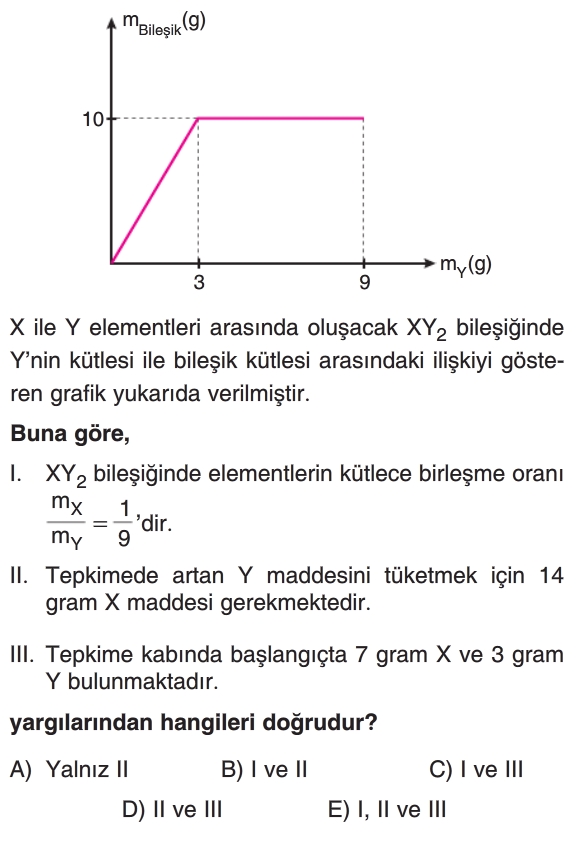 $m_{Bileşik}(g)$

10

3

9

$m_Y(g)$

X ile Y elementleri arasında oluşacak $XY_2$ bileşiğinde Y'nin kütlesi ile bileşik kütlesi arasındaki ilişkiyi gösteren grafik yukarıda verilmiştir.

Buna göre,

I. $XY_2$ bileşiğinde elementlerin kütlece birleşme oranı $\frac{m_X}{m_Y} = \frac{1}{9}$'dir.

II. Tepkimede artan Y maddesini tüketmek için 14 gram X maddesi gerekmektedir.

III. Tepkime kabında başlangıçta 7 gram X ve 3 gram Y bulunmaktadır.

yargılarından hangileri doğrudur?

A) Yalnız II B) I ve II C) I ve III

D) II ve III E) I, II ve III